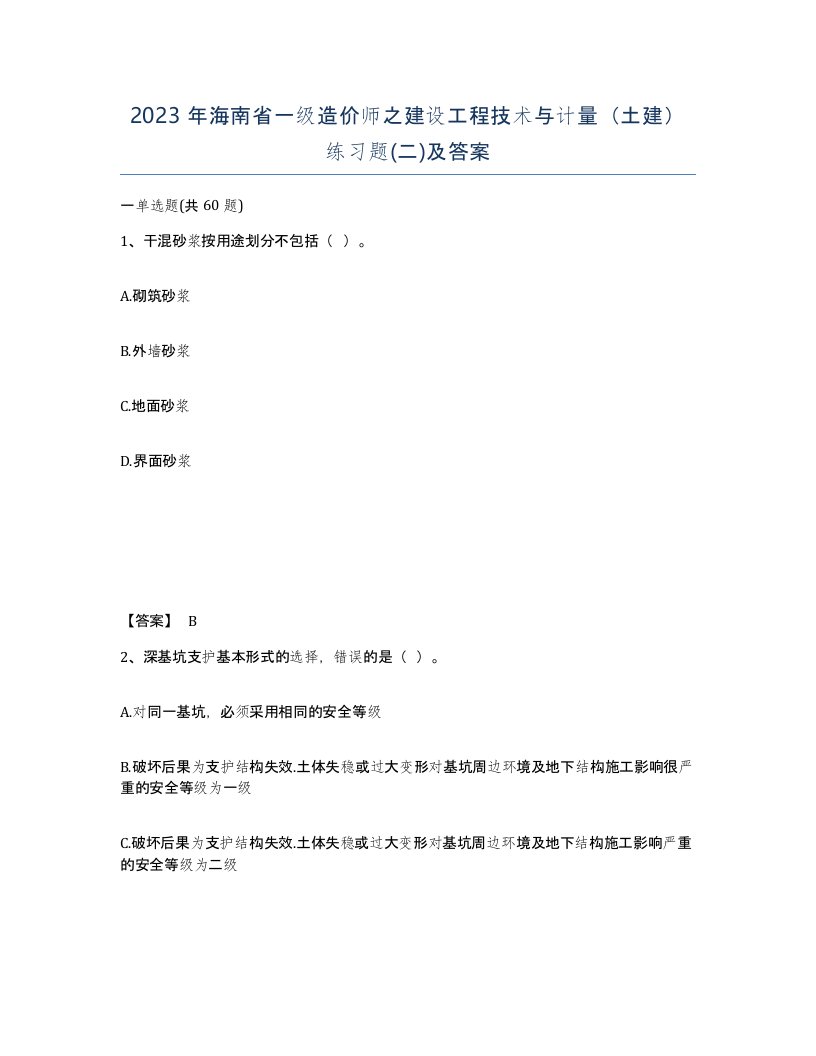 2023 年海南省一级造价师之建设工程技术与计量（土建）练习题(二)及答案

一单选题(共 60 题)

1、干混砂浆按用途划分不包括（ ）。

A.砌筑砂浆

B.外墙砂浆

C.地面砂浆

D.界面砂浆

【答案】 B

2、深基坑支护基本形式的选择，错误的是（ ）。

A.对同一基坑，必须采用相同的安全等级

B.破坏后果为支护结构失效.土体失稳或过大变形对基坑周边环境及地下结构施工影响很严重的安全等级为一级

C.破坏后果为支护结构失效.土体失稳或过大变形对基坑周边环境及地下结构施工影响严重的安全等级为二级